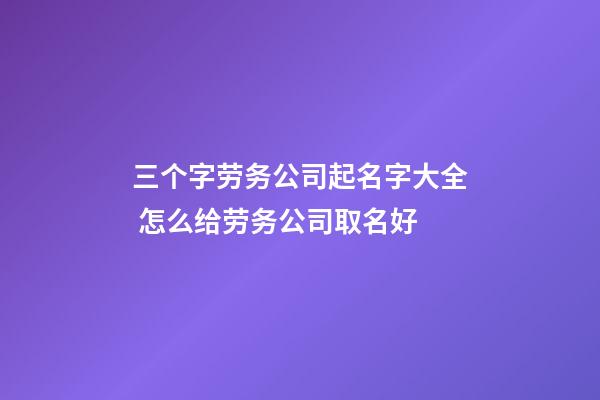 三个字劳务公司起名字大全 怎么给劳务公司取名好